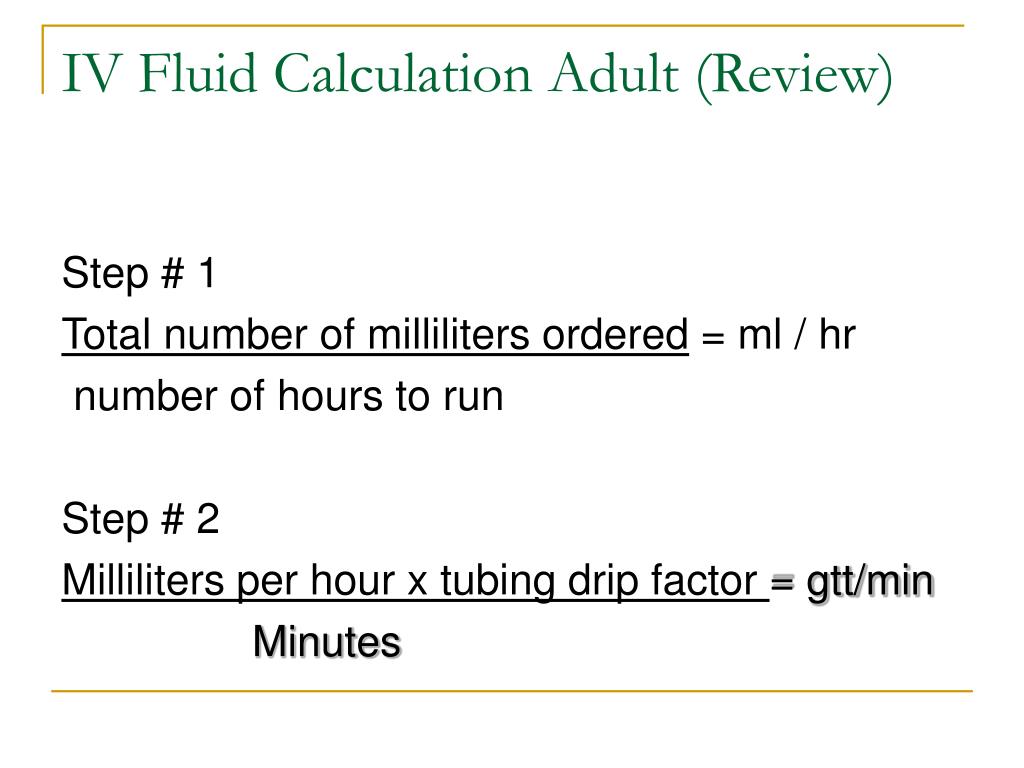 IV Fluid Calculation Adult (Review)

Step # 1
Total number of milliliters ordered = ml / hr
number of hours to run

Step # 2
Milliliters per hour x tubing drip factor = gtt/min
Minutes